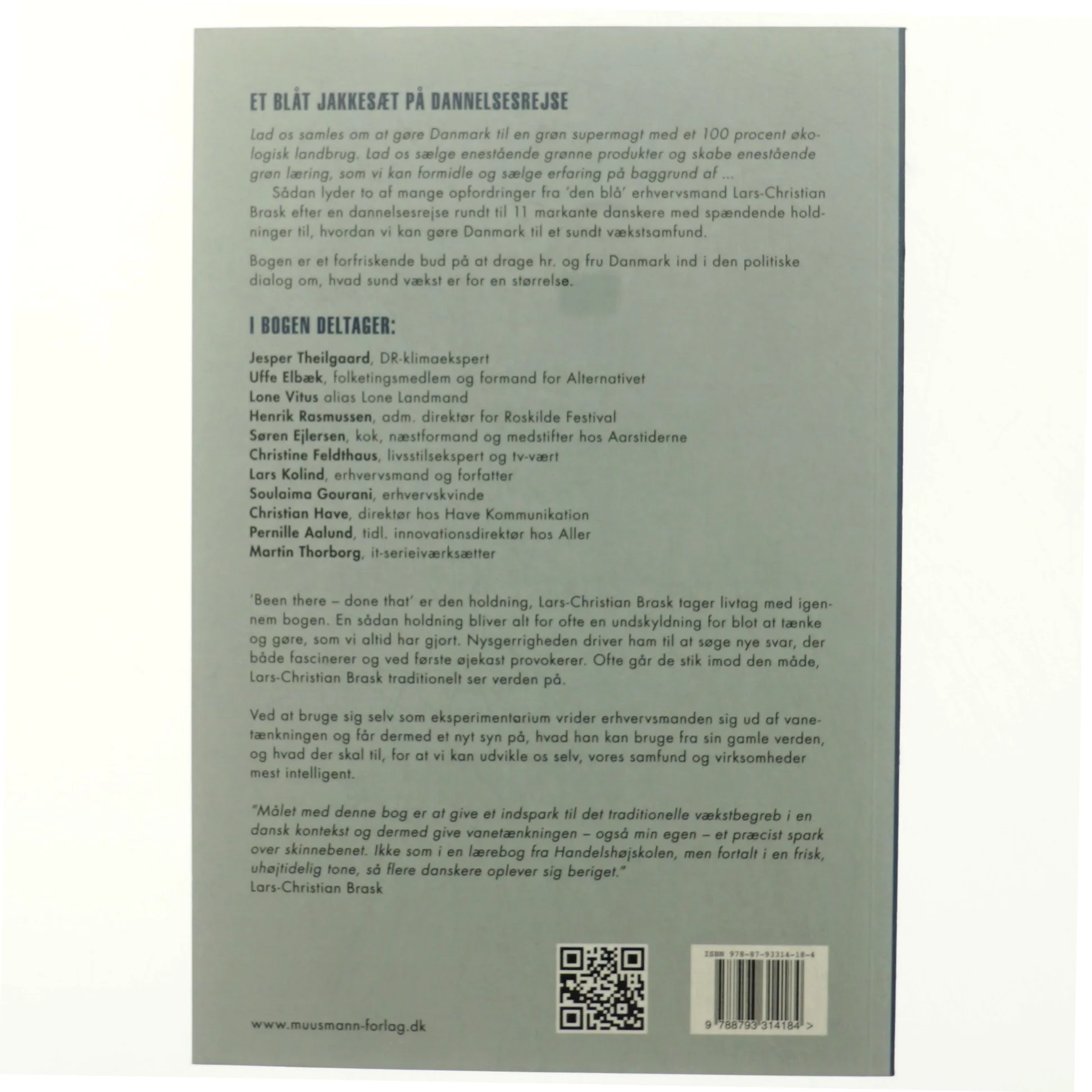 ET BLÅT JAKKESÆT PÅ DANNELSESREJSE

Lad os samles om at gøre Danmark til en grøn supermagt med et 100 procent økologisk landbrug. Lad os sælge enestående grønne produkter og skabe enestående grøn læring, som vi kan formidle og sælge erfaring på baggrund af ...

Sådan lyder to af mange opfordringer fra 'den blå' erhvervsmand Lars-Christian Brask efter en dannelsesrejse rundt til 11 markante danskere med spændende holdninger til, hvordan vi kan gøre Danmark til et sundt vækstsamfund.

Bogen er et forfriskende bud på at drage hr. og fru Danmark ind i den politiske dialog om, hvad sund vækst er for en størrelse.

I BOGEN DELTAGER:

Jesper Theilgaard, DR-klimaekspert
Uffe Elbæk, folketingsmedlem og formand for Alternativet
Lone Vitus alias Lone Landmand
Henrik Rasmussen, adm. direktør for Roskilde Festival
Søren Ejlersen, kok, næstformand og medstifter hos Aarstiderne
Christine Feldthaus, livsstilsekspert og tv-vært
Lars Kolind, erhvervsmand og forfatter
Soulaima Gourani, erhvervskvinde
Christian Have, direktør hos Have Kommunikation
Pernille Aalund, tidl. innovationsdirektør hos Aller
Martin Thorborg, it-serieiværksætter

'Been there – done that' er den holdning, Lars-Christian Brask tager livtag med igennem bogen. En sådan holdning bliver alt for ofte en undskyldning for blot at tænke og gøre, som vi altid har gjort. Nysgerrigheden driver ham til at søge nye svar, der både fascinerer og ved første øjekast provokerer. Ofte går de stik imod den måde, Lars-Christian Brask traditionelt ser verden på.

Ved at bruge sig selv som eksperimentarium vrider erhvervsmanden sig ud af vanetænkningen og får dermed et nyt syn på, hvad han kan bruge fra sin gamle verden, og hvad der skal til, for at vi kan udvikle os selv, vores samfund og virksomheder mest intelligent.

"Målet med denne bog er at give et indspark til det traditionelle vækstbegreb i en dansk kontekst og dermed give vanetænkningen – også min egen – et præcist spark over skinnebenet. Ikke som i en lærebog fra Handelshøjskolen, men fortalt i en frisk, uhøjtidelig tone, så flere danskere oplever sig beriget."
Lars-Christian Brask

www.muusmann-forlag.dk

ISBN 978-87-93314-18-4
9 788793 314184 >